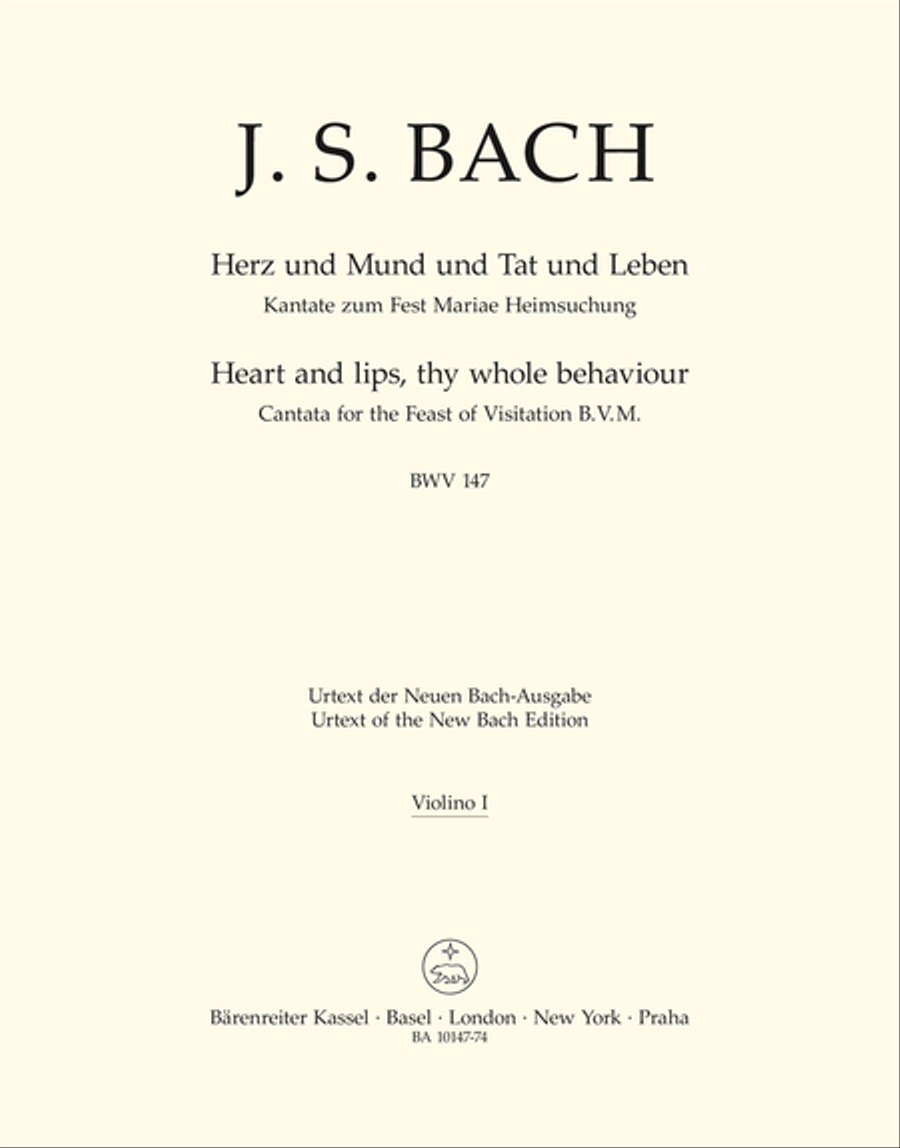 J. S. BACH

Herz und Mund und Tat und Leben
Kantate zum Fest Mariae Heimsuchung

Heart and lips, thy whole behaviour
Cantata for the Feast of Visitation B.V.M.

BWV 147

Urtext der Neuen Bach-Ausgabe
Urtext of the New Bach Edition

Violino I

Bärenreiter Kassel · Basel · London · New York · Praha
BA 10147-74